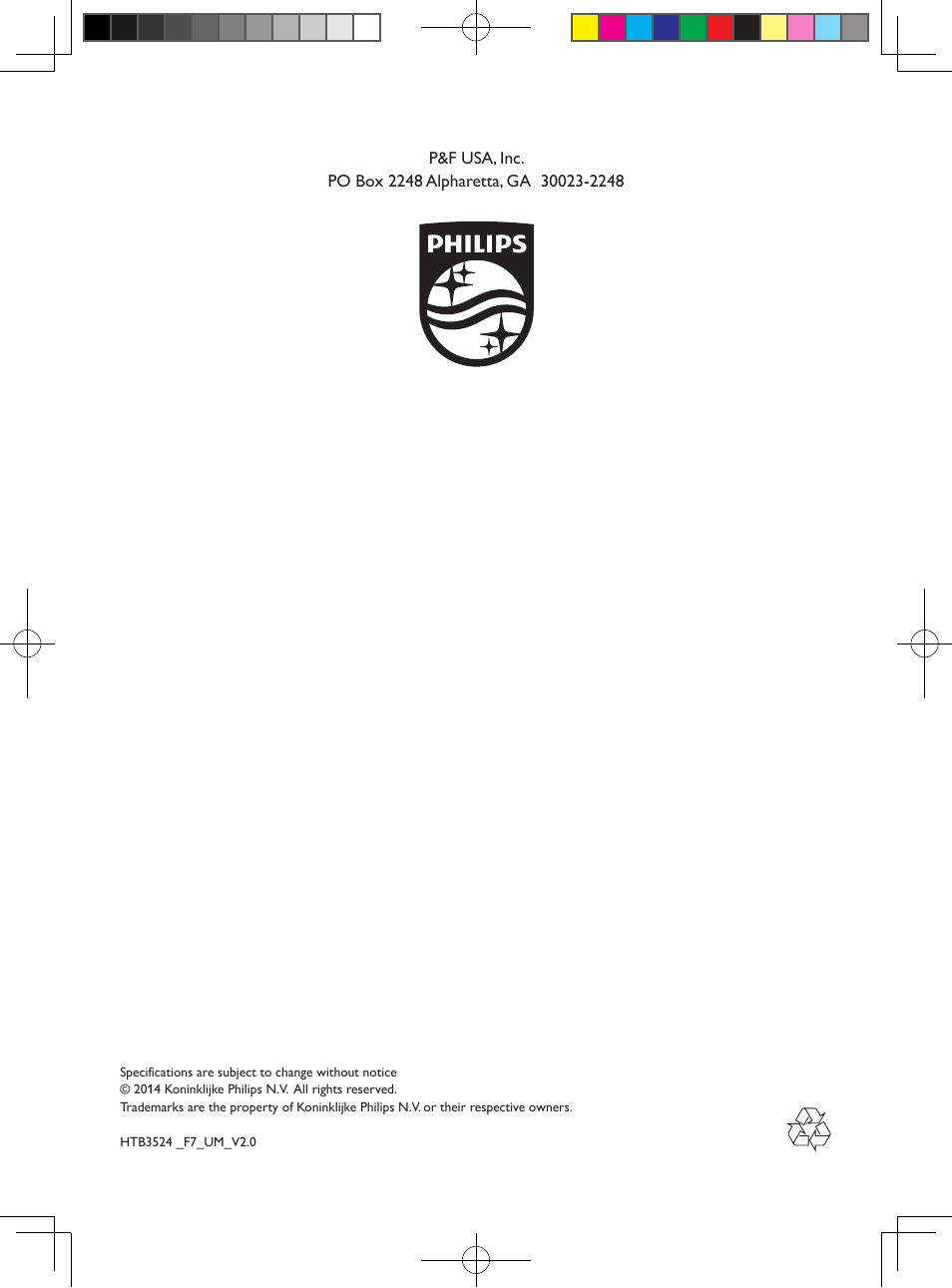 P&F USA, Inc.
PO Box 2248 Alpharetta, GA 30023-2248

PHILIPS

Specifications are subject to change without notice
© 2014 Koninklijke Philips N.V. All rights reserved.
Trademarks are the property of Koninklijke Philips N.V. or their respective owners.

HTB3524 _F7_UM_V2.0